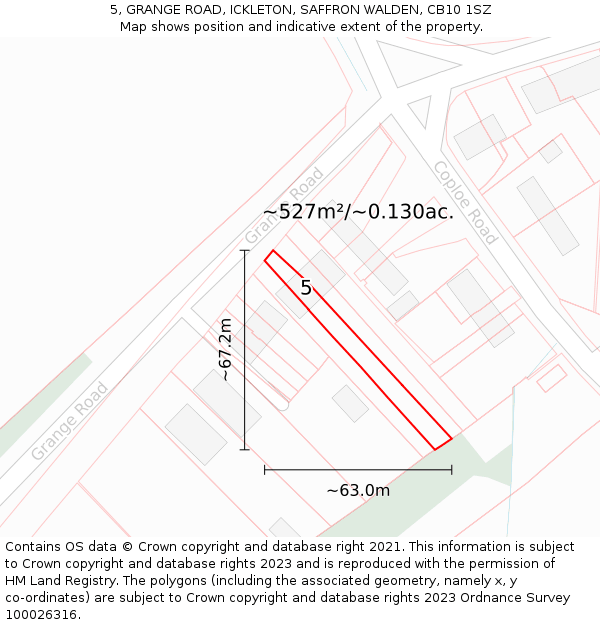 5, GRANGE ROAD, ICKLETON, SAFFRON WALDEN, CB10 1SZ
Map shows position and indicative extent of the property.

Grange Road
Coploe Road
~527m²/~0.130ac.
5
~67.2m
Grange Road
~63.0m

Contains OS data © Crown copyright and database right 2021. This information is subject to Crown copyright and database rights 2023 and is reproduced with the permission of HM Land Registry. The polygons (including the associated geometry, namely x, y co-ordinates) are subject to Crown copyright and database rights 2023 Ordnance Survey 100026316.